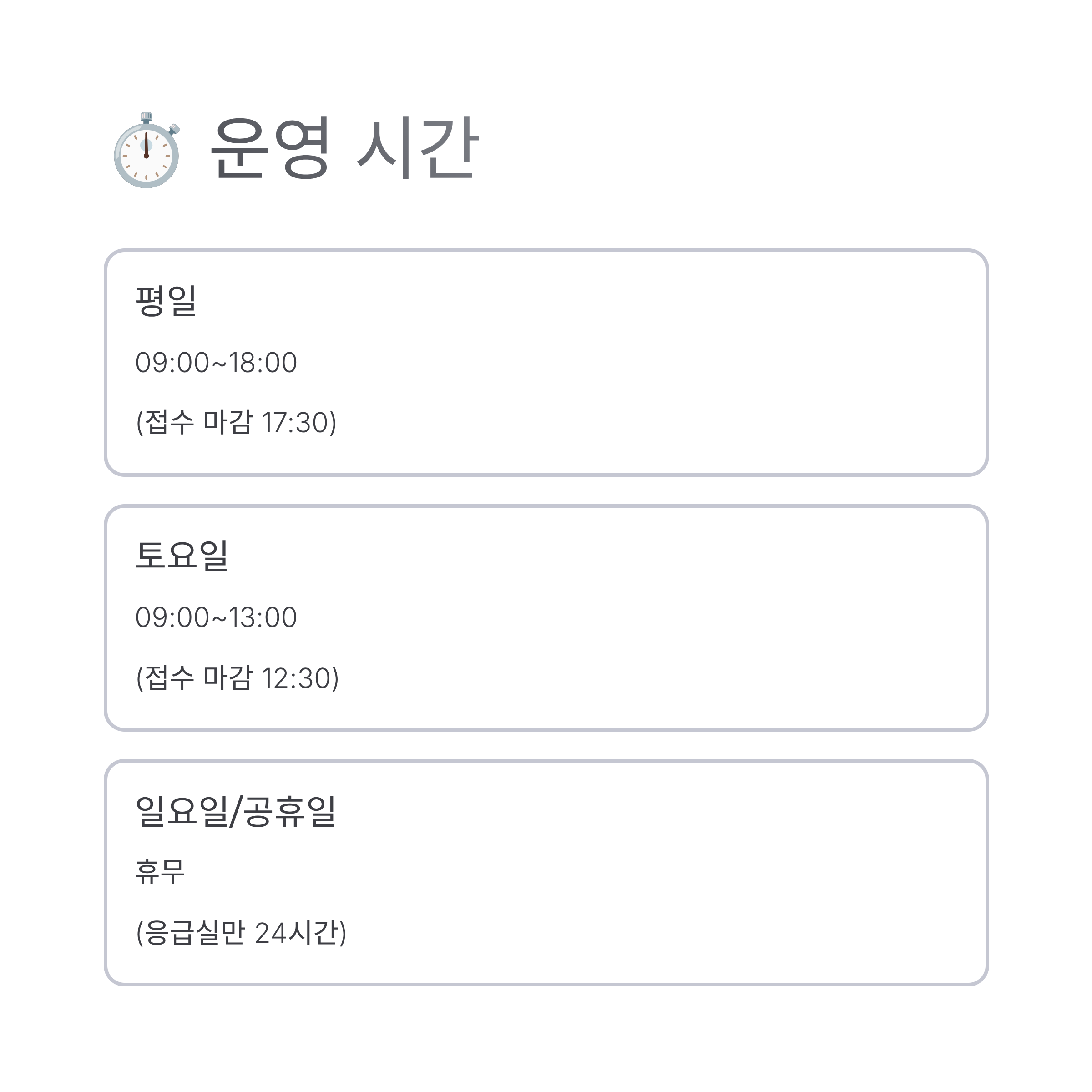 운영 시간

평일

09:00~18:00

(접수 마감 17:30)

토요일

09:00~13:00

(접수 마감 12:30)

일요일/공휴일

휴무

(응급실만 24시간)